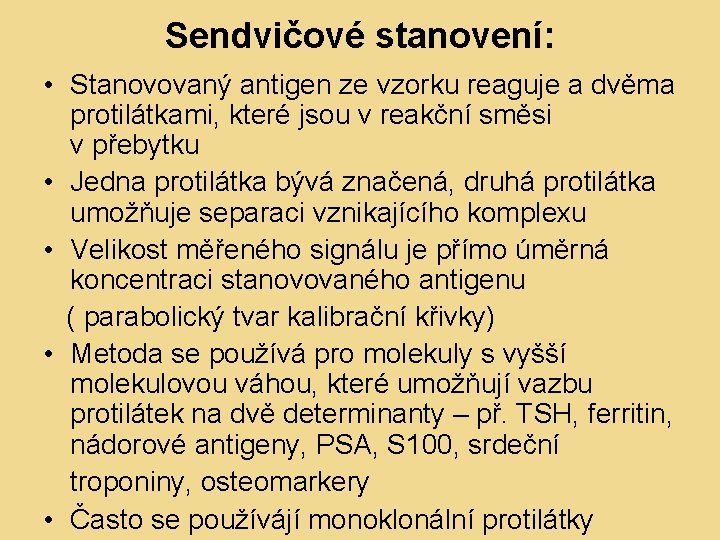 Sendvičové stanovení:

• Stanovovaný antigen ze vzorku reaguje a dvěma protilátkami, které jsou v reakční směsi v přebytku

• Jedna protilátka bývá značená, druhá protilátka umožňuje separaci vznikajícího komplexu

• Velikost měřeného signálu je přímo úměrná koncentraci stanovovaného antigenu

( parabolický tvar kalibrační křivky)

• Metoda se používá pro molekuly s vyšší molekulovou váhou, které umožňují vazbu protilátek na dvě determinanty – př. TSH, ferritin, nádorové antigeny, PSA, S100, srdeční troponiny, osteomarkery

• Často se používájí monoklonální protilátky